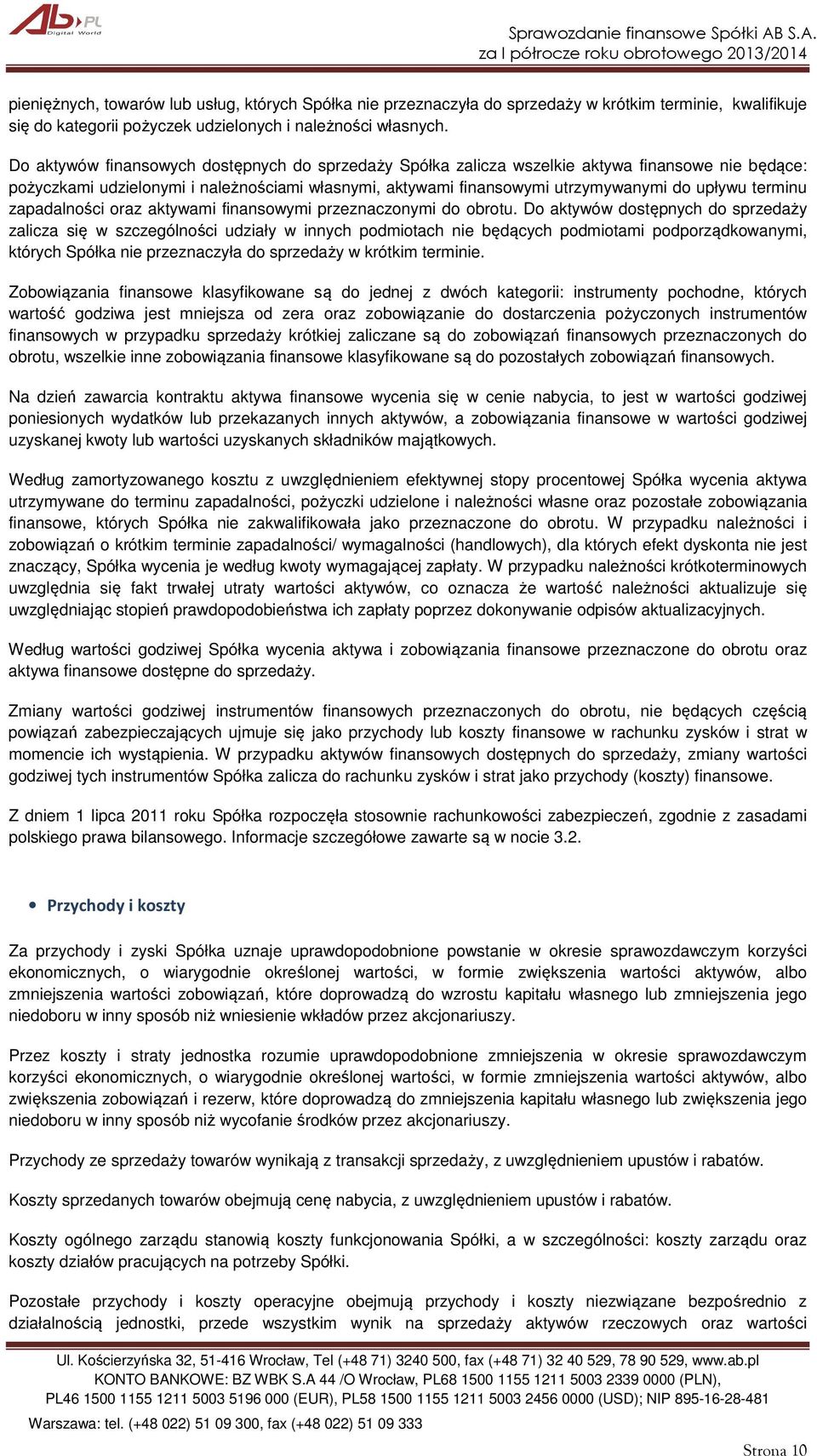 AB.PL Digital World

Sprawozdanie finansowe Spółki AB S.A.
za I półrocze roku obrotowego 2013/2014

pieniężnych, towarów lub usług, których Spółka nie przeznaczyła do sprzedaży w krótkim terminie, kwalifikuje się do kategorii pożyczek udzielonych i należności własnych.

Do aktywów finansowych dostępnych do sprzedaży Spółka zalicza wszelkie aktywa finansowe nie będące: pożyczkami udzielonymi i należnościami własnymi, aktywami finansowymi utrzymywanymi do upływu terminu zapadalności oraz aktywami finansowymi przeznaczonymi do obrotu. Do aktywów dostępnych do sprzedaży zalicza się w szczególności udziały w innych podmiotach nie będących podmiotami podporządkowanymi, których Spółka nie przeznaczyła do sprzedaży w krótkim terminie.

Zobowiązania finansowe klasyfikowane są do jednej z dwóch kategorii: instrumenty pochodne, których wartość godziwa jest mniejsza od zera oraz zobowiązanie do dostarczenia pożyczonych instrumentów finansowych w przypadku sprzedaży krótkiej zaliczane są do zobowiązań finansowych przeznaczonych do obrotu, wszelkie inne zobowiązania finansowe klasyfikowane są do pozostałych zobowiązań finansowych.

Na dzień zawarcia kontraktu aktywa finansowe wycenia się w cenie nabycia, to jest w wartości godziwej poniesionych wydatków lub przekazanych innych aktywów, a zobowiązania finansowe w wartości godziwej uzyskanej kwoty lub wartości uzyskanych składników majątkowych.

Według zamortyzowanego kosztu z uwzględnieniem efektywnej stopy procentowej Spółka wycenia aktywa utrzymywane do terminu zapadalności, pożyczki udzielone i należności własne oraz pozostałe zobowiązania finansowe, których Spółka nie zakwalifikowała jako przeznaczone do obrotu. W przypadku należności i zobowiązań o krótkim terminie zapadalności/ wymagalności (handlowych), dla których efekt dyskonta nie jest znaczący, Spółka wycenia je według kwoty wymagającej zapłaty. W przypadku należności krótkoterminowych uwzględnia się fakt trwałej utraty wartości aktywów, co oznacza że wartość należności aktualizuje się uwzględniając stopień prawdopodobieństwa ich zapłaty poprzez dokonywanie odpisów aktualizacyjnych.

Według wartości godziwej Spółka wycenia aktywa i zobowiązania finansowe przeznaczone do obrotu oraz aktywa finansowe dostępne do sprzedaży.

Zmiany wartości godziwej instrumentów finansowych przeznaczonych do obrotu, nie będących częścią powiązań zabezpieczających ujmuje się jako przychody lub koszty finansowe w rachunku zysków i strat w momencie ich wystąpienia. W przypadku aktywów finansowych dostępnych do sprzedaży, zmiany wartości godziwej tych instrumentów Spółka zalicza do rachunku zysków i strat jako przychody (koszty) finansowe.

Z dniem 1 lipca 2011 roku Spółka rozpoczęła stosownie rachunkowości zabezpieczeń, zgodnie z zasadami polskiego prawa bilansowego. Informacje szczegółowe zawarte są w nocie 3.2.

• Przychody i koszty

Za przychody i zyski Spółka uznaje uprawdopodobnione powstanie w okresie sprawozdawczym korzyści ekonomicznych, o wiarygodnie określonej wartości, w formie zwiększenia wartości aktywów, albo zmniejszenia wartości zobowiązań, które doprowadzą do wzrostu kapitału własnego lub zmniejszenia jego niedoboru w inny sposób niż wniesienie wkładów przez akcjonariuszy.

Przez koszty i straty jednostka rozumie uprawdopodobnione zmniejszenia w okresie sprawozdawczym korzyści ekonomicznych, o wiarygodnie określonej wartości, w formie zmniejszenia wartości aktywów, albo zwiększenia zobowiązań i rezerw, które doprowadzą do zmniejszenia kapitału własnego lub zwiększenia jego niedoboru w inny sposób niż wycofanie środków przez akcjonariuszy.

Przychody ze sprzedaży towarów wynikają z transakcji sprzedaży, z uwzględnieniem upustów i rabatów.

Koszty sprzedanych towarów obejmują cenę nabycia, z uwzględnieniem upustów i rabatów.

Koszty ogólnego zarządu stanowią koszty funkcjonowania Spółki, a w szczególności: koszty zarządu oraz koszty działów pracujących na potrzeby Spółki.

Pozostałe przychody i koszty operacyjne obejmują przychody i koszty niezwiązane bezpośrednio z działalnością jednostki, przede wszystkim wynik na sprzedaży aktywów rzeczowych oraz wartości

Ul. Kościerzyńska 32, 51-416 Wrocław, Tel (+48 71) 3240 500, fax (+48 71) 32 40 529, 78 90 529, www.ab.pl
KONTO BANKOWE: BZ WBK S.A 44 /O Wrocław, PL68 1500 1155 1211 5003 2339 0000 (PLN),
PL46 1500 1155 1211 5003 5196 000 (EUR), PL58 1500 1155 1211 5003 2456 0000 (USD); NIP 895-16-28-481
Warszawa: tel. (+48 022) 51 09 300, fax (+48 022) 51 09 333

Strona 10